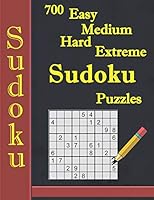 Sudoku

700 Easy Medium Hard Extreme

Sudoku

Puzzles

|  |  |  |  | 5 | 4 |  |  |  |
|---|---|---|---|---|---|---|---|---|
| 4 |  |  |  |  | 1 | 2 |  |  |
|  |  |  |  |  |  |  | 9 | 8 |
|  | 2 |  | 1 |  |  |  |  | 6 |
|  |  | 3 | 7 |  | 6 | 1 |  |  |
| 6 |  |  |  |  | 8 |  | 2 |  |
| 1 | 7 |  |  |  |  |  |  |  |
|  |  | 2 | 9 |  |  |  |  | 5 |
|  |  |  | 2 | 8 |  |  |  |  |